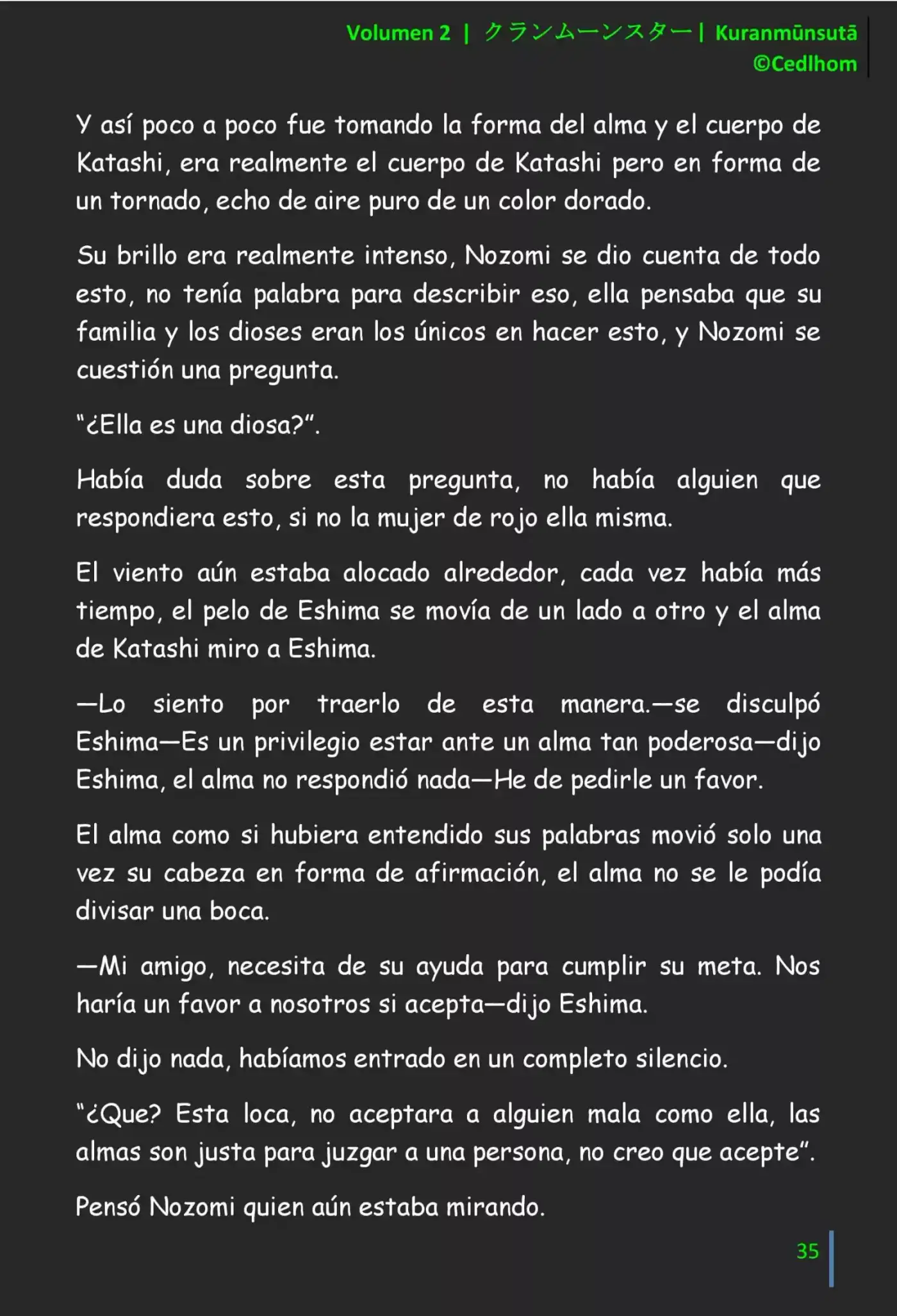 Volumen 2 | クランムーンスター | Kuranmūnsutā ©Cedlhom

Y así poco a poco fue tomando la forma del alma y el cuerpo de Katashi, era realmente el cuerpo de Katashi pero en forma de un tornado, echo de aire puro de un color dorado.

Su brillo era realmente intenso, Nozomi se dio cuenta de todo esto, no tenía palabra para describir eso, ella pensaba que su familia y los dioses eran los únicos en hacer esto, y Nozomi se cuestión una pregunta.

“¿Ella es una diosa?”.

Había duda sobre esta pregunta, no había alguien que respondiera esto, si no la mujer de rojo ella misma.

El viento aún estaba alocado alrededor, cada vez había más tiempo, el pelo de Eshima se movía de un lado a otro y el alma de Katashi miro a Eshima.

—Lo siento por traerlo de esta manera.—se disculpó Eshima—Es un privilegio estar ante un alma tan poderosa—dijo Eshima, el alma no respondió nada—He de pedirle un favor.

El alma como si hubiera entendido sus palabras movió solo una vez su cabeza en forma de afirmación, el alma no se le podía divisar una boca.

—Mi amigo, necesita de su ayuda para cumplir su meta. Nos haría un favor a nosotros si acepta—dijo Eshima.

No dijo nada, habíamos entrado en un completo silencio.

“¿Que? Esta loca, no aceptara a alguien mala como ella, las almas son justa para juzgar a una persona, no creo que acepte”.

Pensó Nozomi quien aún estaba mirando.

35